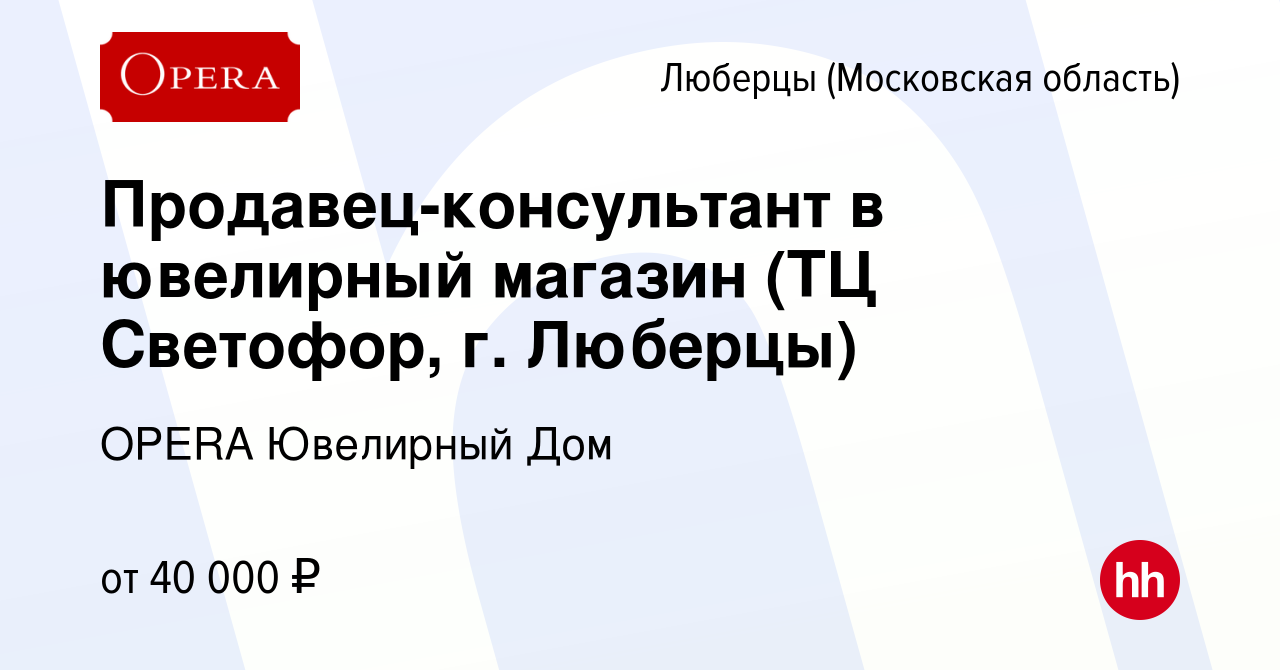 OPERA

Люберцы (Московская область)

Продавец-консультант в ювелирный магазин (ТЦ Светофор, г. Люберцы)

OPERA Ювелирный Дом

от 40 000 ₽

hh